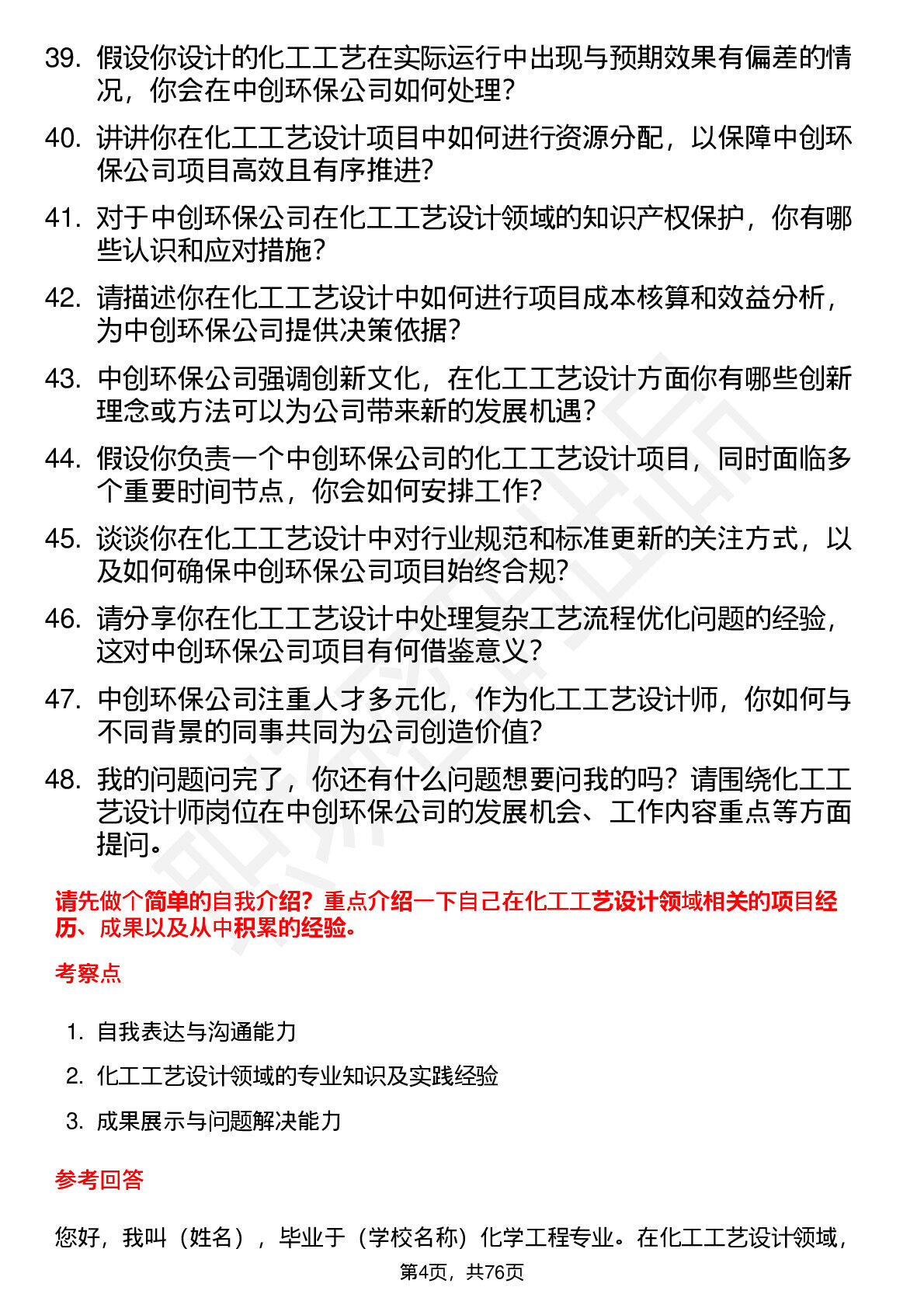 39. 假设你设计的化工工艺在实际运行中出现与预期效果有偏差的情况，你会在中创环保公司如何处理？

40. 讲讲你在化工工艺设计项目中如何进行资源分配，以保障中创环保公司项目高效且有序推进？

41. 对于中创环保公司在化工工艺设计领域的知识产权保护，你有哪些认识和应对措施？

42. 请描述你在化工工艺设计中如何进行项目成本核算和效益分析，为中创环保公司提供决策依据？

43. 中创环保公司强调创新文化，在化工工艺设计方面你有哪些创新理念或方法可以为公司带来新的发展机遇？

44. 假设你负责一个中创环保公司的化工工艺设计项目，同时面临多个重要时间节点，你会如何安排工作？

45. 谈谈你在化工工艺设计中对行业规范和标准更新的关注方式，以及如何确保中创环保公司项目始终合规？

46. 请分享你在化工工艺设计中处理复杂工艺流程优化问题的经验，这对中创环保公司项目有何借鉴意义？

47. 中创环保公司注重人才多元化，作为化工工艺设计师，你如何与不同背景的同事共同为公司创造价值？

48. 我的问题问完了，你还有什么问题想要问我的吗？请围绕化工工艺设计师岗位在中创环保公司的发展机会、工作内容重点等方面提问。

请先做个简单的自我介绍？重点介绍一下自己在化工工艺设计领域相关的项目经历、成果以及从中积累的经验。

考察点

1. 自我表达与沟通能力

2. 化工工艺设计领域的专业知识及实践经验

3. 成果展示与问题解决能力

参考回答

您好，我叫（姓名），毕业于（学校名称）化学工程专业。在化工工艺设计领域，

第4页，共76页